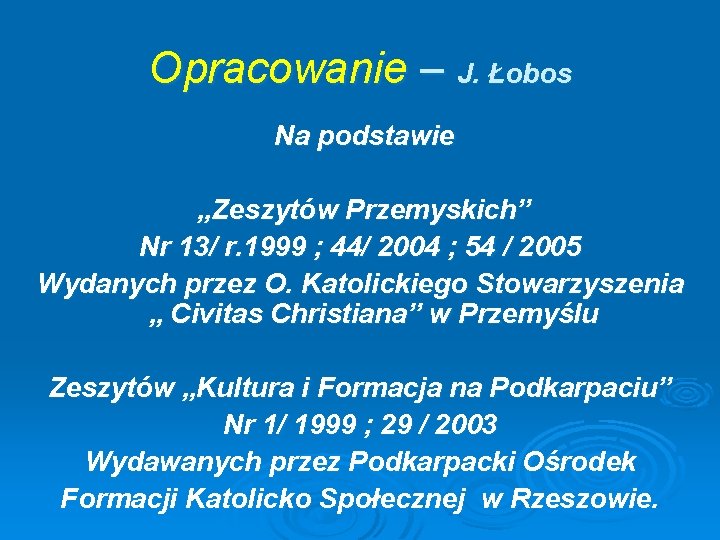 Opracowanie – J. Łobos

Na podstawie

„Zeszytów Przemyskich”
Nr 13/ r.1999 ; 44/ 2004 ; 54 / 2005
Wydanych przez O. Katolickiego Stowarzyszenia „ Civitas Christiana” w Przemyślu

Zeszytów „Kultura i Formacja na Podkarpaciu”
Nr 1/ 1999 ; 29 / 2003
Wydawanych przez Podkarpacki Ośrodek Formacji Katolicko Społecznej w Rzeszowie.